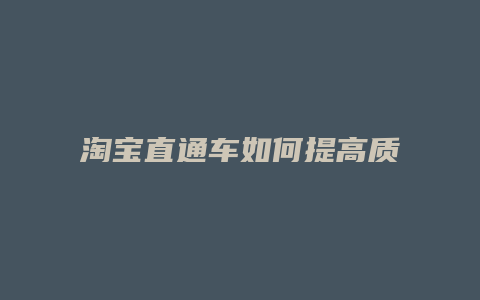 淘宝直通车如何提高质